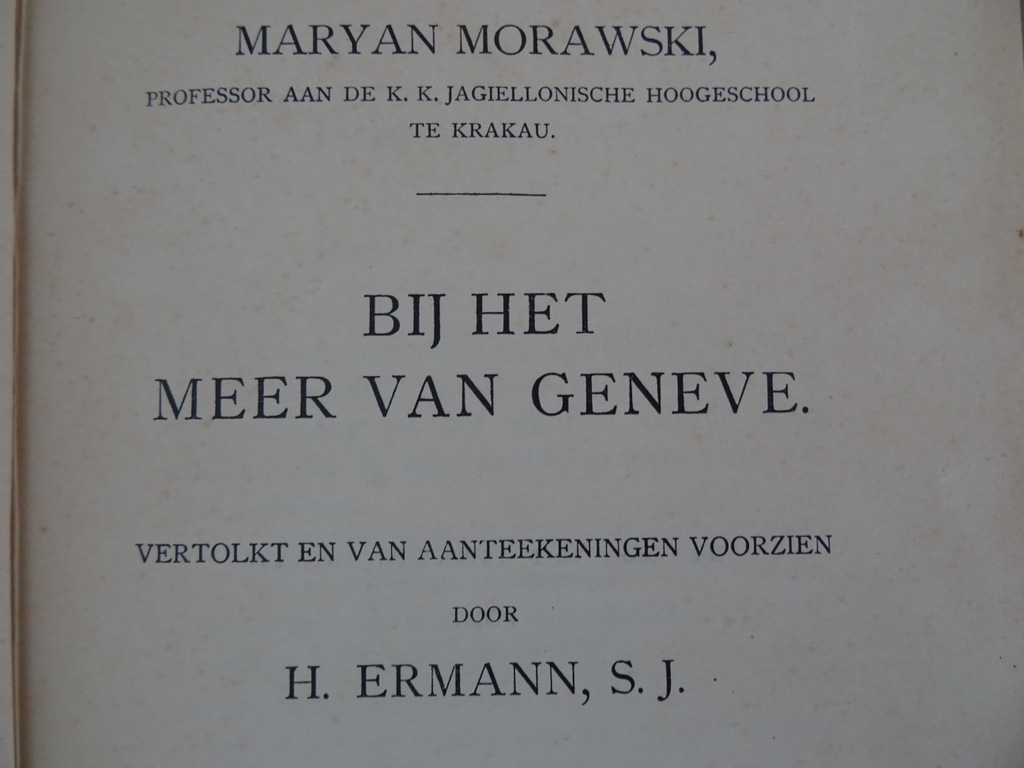 MARYAN MORAWSKI,

PROFESSOR AAN DE K. K. JAGIELLONISCHE HOOGESCHOOL TE KRAKAU.

BIJ HET MEER VAN GENEVE.

VERTOLKT EN VAN AANTEEKENINGEN VOORZIEN

DOOR

H. ERMANN, S. J.